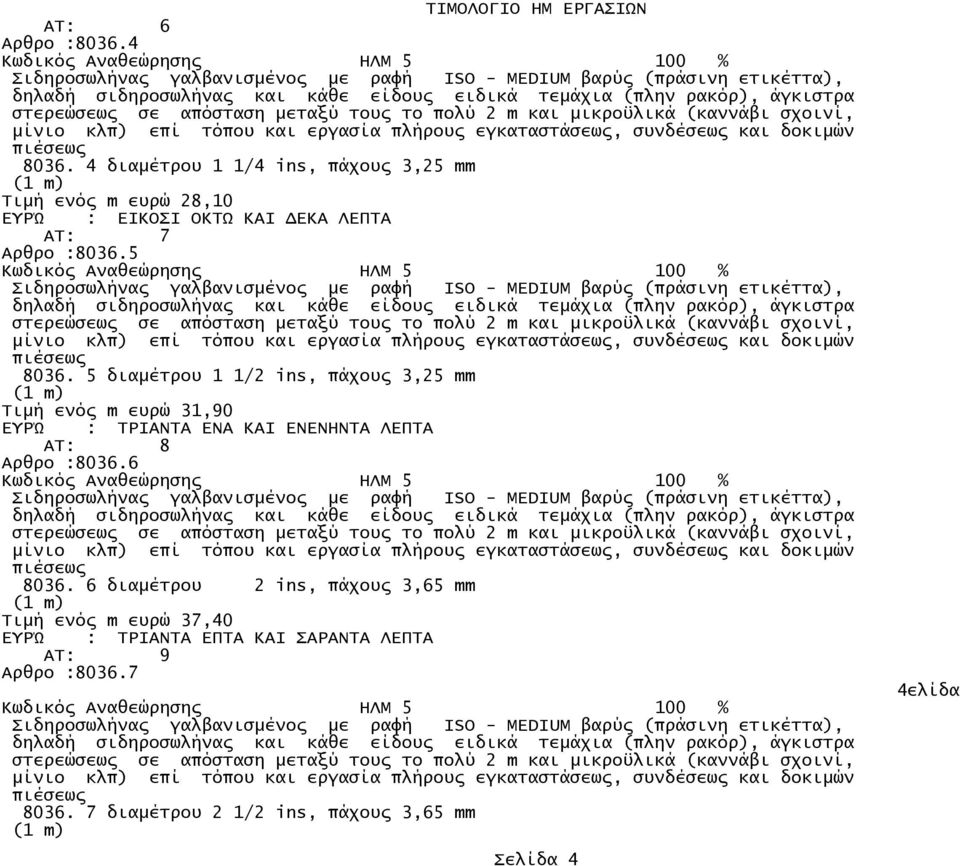 ΤΙΜΟΛΟΓΙΟ ΗΜ ΕΡΓΑΣΙΩΝ

ΑΤ: 6
Αρθρο :8036.4
Κωδικός Αναθεώρησης ΗΛΜ 5 100 %
Σιδηροσωλήνας γαλβανισμένος με ραφή ISO - MEDIUM βαρύς (πράσινη ετικέττα), δηλαδή σιδηροσωλήνας και κάθε είδους ειδικά τεμάχια (πλην ρακόρ), άγκιστρα στερεώσεως σε απόσταση μεταξύ τους το πολύ 2 m και μικροϋλικά (καννάβι σχοινί, μίνιο κλπ) επί τόπου και εργασία πλήρους εγκαταστάσεως, συνδέσεως και δοκιμών πιέσεως
8036. 4 διαμέτρου 1 1/4 ins, πάχους 3,25 mm
(1 m)
Τιμή ενός m ευρώ 28,10
ΕΥΡΩ : ΕΙΚΟΣΙ ΟΚΤΩ ΚΑΙ ΔΕΚΑ ΛΕΠΤΑ

ΑΤ: 7
Αρθρο :8036.5
Κωδικός Αναθεώρησης ΗΛΜ 5 100 %
Σιδηροσωλήνας γαλβανισμένος με ραφή ISO - MEDIUM βαρύς (πράσινη ετικέττα), δηλαδή σιδηροσωλήνας και κάθε είδους ειδικά τεμάχια (πλην ρακόρ), άγκιστρα στερεώσεως σε απόσταση μεταξύ τους το πολύ 2 m και μικροϋλικά (καννάβι σχοινί, μίνιο κλπ) επί τόπου και εργασία πλήρους εγκαταστάσεως, συνδέσεως και δοκιμών πιέσεως
8036. 5 διαμέτρου 1 1/2 ins, πάχους 3,25 mm
(1 m)
Τιμή ενός m ευρώ 31,90
ΕΥΡΩ : ΤΡΙΑΝΤΑ ΕΝΑ ΚΑΙ ΕΝΕΝΗΝΤΑ ΛΕΠΤΑ

ΑΤ: 8
Αρθρο :8036.6
Κωδικός Αναθεώρησης ΗΛΜ 5 100 %
Σιδηροσωλήνας γαλβανισμένος με ραφή ISO - MEDIUM βαρύς (πράσινη ετικέττα), δηλαδή σιδηροσωλήνας και κάθε είδους ειδικά τεμάχια (πλην ρακόρ), άγκιστρα στερεώσεως σε απόσταση μεταξύ τους το πολύ 2 m και μικροϋλικά (καννάβι σχοινί, μίνιο κλπ) επί τόπου και εργασία πλήρους εγκαταστάσεως, συνδέσεως και δοκιμών πιέσεως
8036. 6 διαμέτρου 2 ins, πάχους 3,65 mm
(1 m)
Τιμή ενός m ευρώ 37,40
ΕΥΡΩ : ΤΡΙΑΝΤΑ ΕΠΤΑ ΚΑΙ ΣΑΡΑΝΤΑ ΛΕΠΤΑ

ΑΤ: 9
Αρθρο :8036.7

4ελίδα

Κωδικός Αναθεώρησης ΗΛΜ 5 100 %
Σιδηροσωλήνας γαλβανισμένος με ραφή ISO - MEDIUM βαρύς (πράσινη ετικέττα), δηλαδή σιδηροσωλήνας και κάθε είδους ειδικά τεμάχια (πλην ρακόρ), άγκιστρα στερεώσεως σε απόσταση μεταξύ τους το πολύ 2 m και μικροϋλικά (καννάβι σχοινί, μίνιο κλπ) επί τόπου και εργασία πλήρους εγκαταστάσεως, συνδέσεως και δοκιμών πιέσεως
8036. 7 διαμέτρου 2 1/2 ins, πάχους 3,65 mm
(1 m)

Σελίδα 4